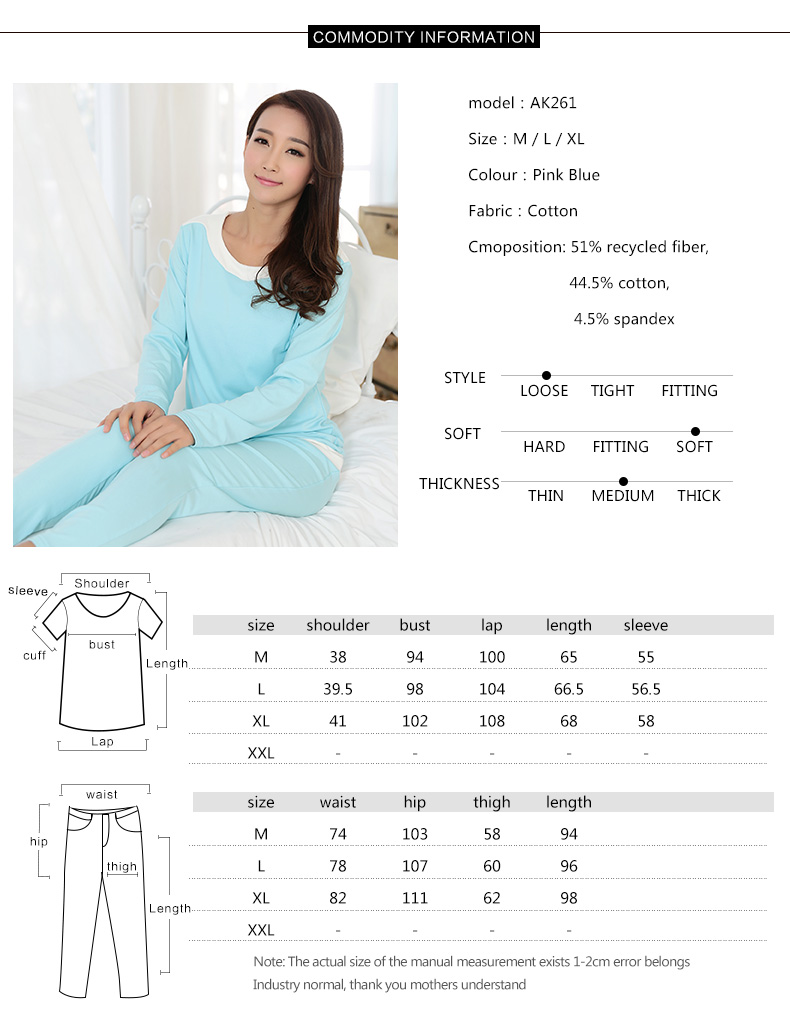 COMMODITY INFORMATION

model : AK261

Size : M / L / XL

Colour : Pink Blue

Fabric : Cotton

Cmoposition: 51% recycled fiber,

44.5% cotton,

4.5% spandex

STYLE
LOOSE TIGHT FITTING

SOFT
HARD FITTING SOFT

THICKNESS
THIN MEDIUM THICK

Shoulder
sleeve
cuff
bust
Length
Lap

| size | shoulder | bust | lap | length | sleeve |
|---|---|---|---|---|---|
| M | 38 | 94 | 100 | 65 | 55 |
| L | 39.5 | 98 | 104 | 66.5 | 56.5 |
| XL | 41 | 102 | 108 | 68 | 58 |
| XXL | - | - | - | - | - |

waist
hip
thigh
Length

| size | waist | hip | thigh | length |
|---|---|---|---|---|
| M | 74 | 103 | 58 | 94 |
| L | 78 | 107 | 60 | 96 |
| XL | 82 | 111 | 62 | 98 |
| XXL | - | - | - | - |

Note: The actual size of the manual measurement exists 1-2cm error belongs Industry normal, thank you mothers understand